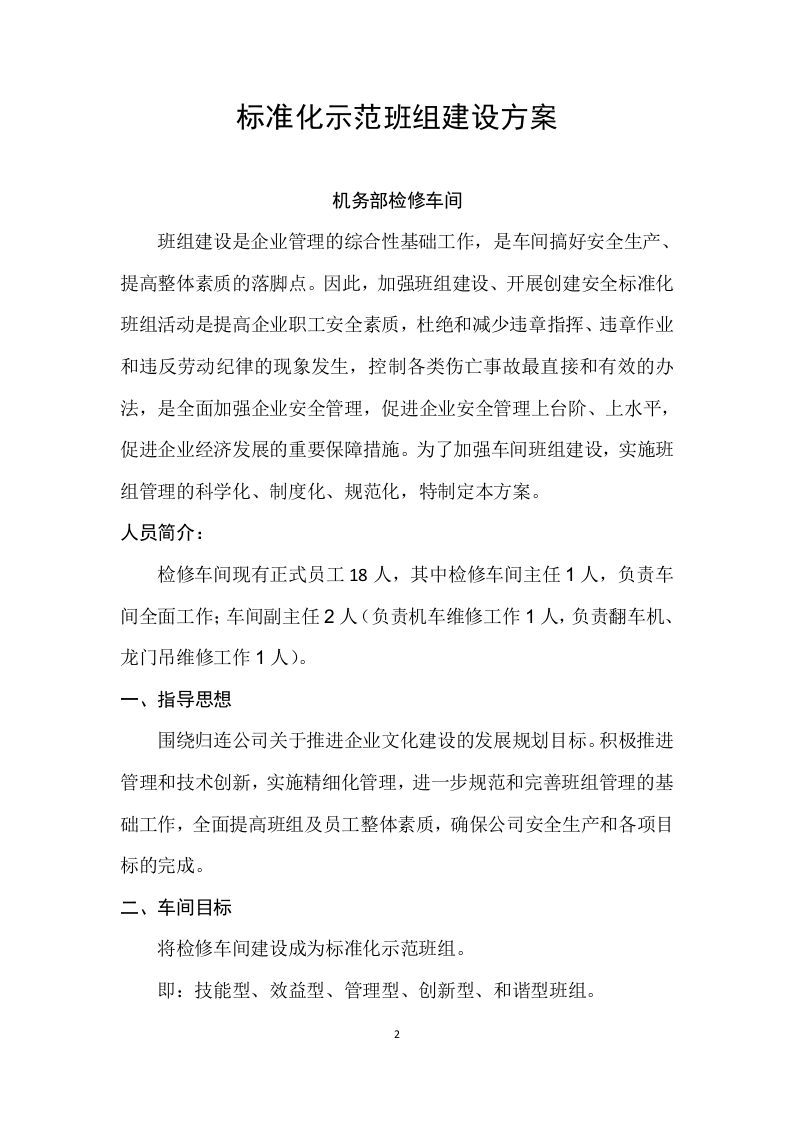 标准化示范班组建设方案

机务部检修车间

班组建设是企业管理的综合性基础工作，是车间搞好安全生产、提高整体素质的落脚点。因此，加强班组建设、开展创建安全标准化班组活动是提高企业职工安全素质，杜绝和减少违章指挥、违章作业和违反劳动纪律的现象发生，控制各类伤亡事故最直接和有效的办法，是全面加强企业安全管理，促进企业安全管理上台阶、上水平，促进企业经济发展的重要保障措施。为了加强车间班组建设，实施班组管理的科学化、制度化、规范化，特制定本方案。

人员简介：

检修车间现有正式员工18人，其中检修车间主任1人，负责车间全面工作;车间副主任2人（负责机车维修工作1人，负责翻车机、龙门吊维修工作1人）。

一、指导思想

围绕归连公司关于推进企业文化建设的发展规划目标。积极推进管理和技术创新，实施精细化管理，进一步规范和完善班组管理的基础工作，全面提高班组及员工整体素质，确保公司安全生产和各项目标的完成。

二、车间目标

将检修车间建设成为标准化示范班组。

即：技能型、效益型、管理型、创新型、和谐型班组。

2